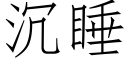 沉睡